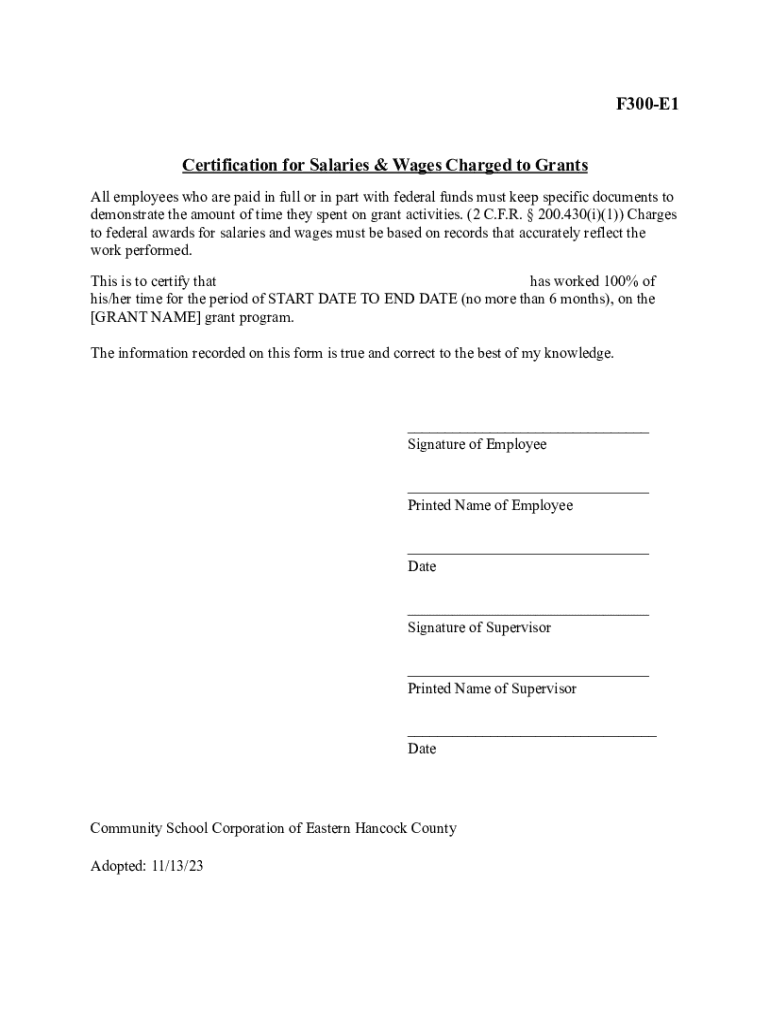 F300-E1

Certification for Salaries & Wages Charged to Grants

All employees who are paid in full or in part with federal funds must keep specific documents to demonstrate the amount of time they spent on grant activities. (2 C.F.R. § 200.430(i)(1)) Charges to federal awards for salaries and wages must be based on records that accurately reflect the work performed.

This is to certify that has worked 100% of his/her time for the period of START DATE TO END DATE (no more than 6 months), on the [GRANT NAME] grant program.

The information recorded on this form is true and correct to the best of my knowledge.

Signature of Employee

Printed Name of Employee

Date

Signature of Supervisor

Printed Name of Supervisor

Date

Community School Corporation of Eastern Hancock County

Adopted: 11/13/23